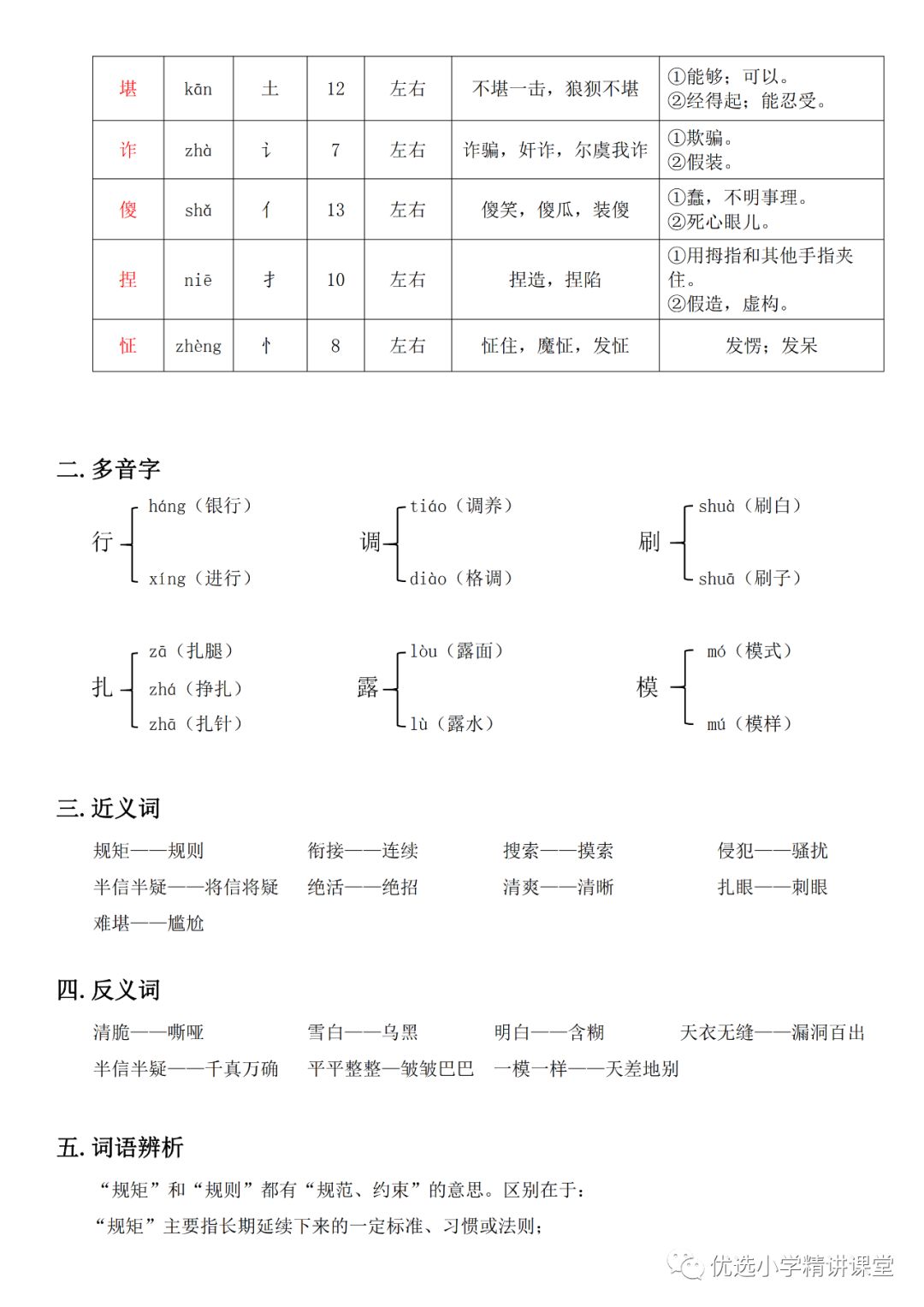 | 堪 | kān | 土 | 12 | 左右 | 不堪一击，狼狈不堪 | ①能够；可以。②经得起；能忍受。 |
|---|---|---|---|---|---|---|
| 诈 | zhà | 讠 | 7 | 左右 | 诈骗，奸诈，尔虞我诈 | ①欺骗。②假装。 |
| 傻 | shǎ | 亻 | 13 | 左右 | 傻笑，傻瓜，装傻 | ①蠢，不明事理。②死心眼儿。 |
| 捏 | niē | 扌 | 10 | 左右 | 捏造，捏陷 | ①用拇指和其他手指夹住。②假造，虚构。 |
| 怔 | zhèng | 忄 | 8 | 左右 | 怔住，魔怔，发怔 | 发愣；发呆 |

二. 多音字

行 háng（银行） xíng（进行）

调 tiáo（调养） diào（格调）

刷 shuà（刷白） shuā（刷子）

扎 zā（扎腿） zhá（挣扎） zhā（扎针）

露 lòu（露面） lù（露水）

模 mó（模式） mú（模样）

三. 近义词

规矩——规则 衔接——连续 搜索——摸索 侵犯——骚扰
半信半疑——将信将疑 绝活——绝招 清爽——清晰 扎眼——刺眼
难堪——尴尬

四. 反义词

清脆——嘶哑 雪白——乌黑 明白——含糊 天衣无缝——漏洞百出
半信半疑——千真万确 平平整整—皱皱巴巴 一模一样——天差地别

五. 词语辨析

“规矩”和“规则”都有“规范、约束”的意思。区别在于：

“规矩”主要指长期延续下来的一定标准、习惯或法则；

优选小学精讲课堂